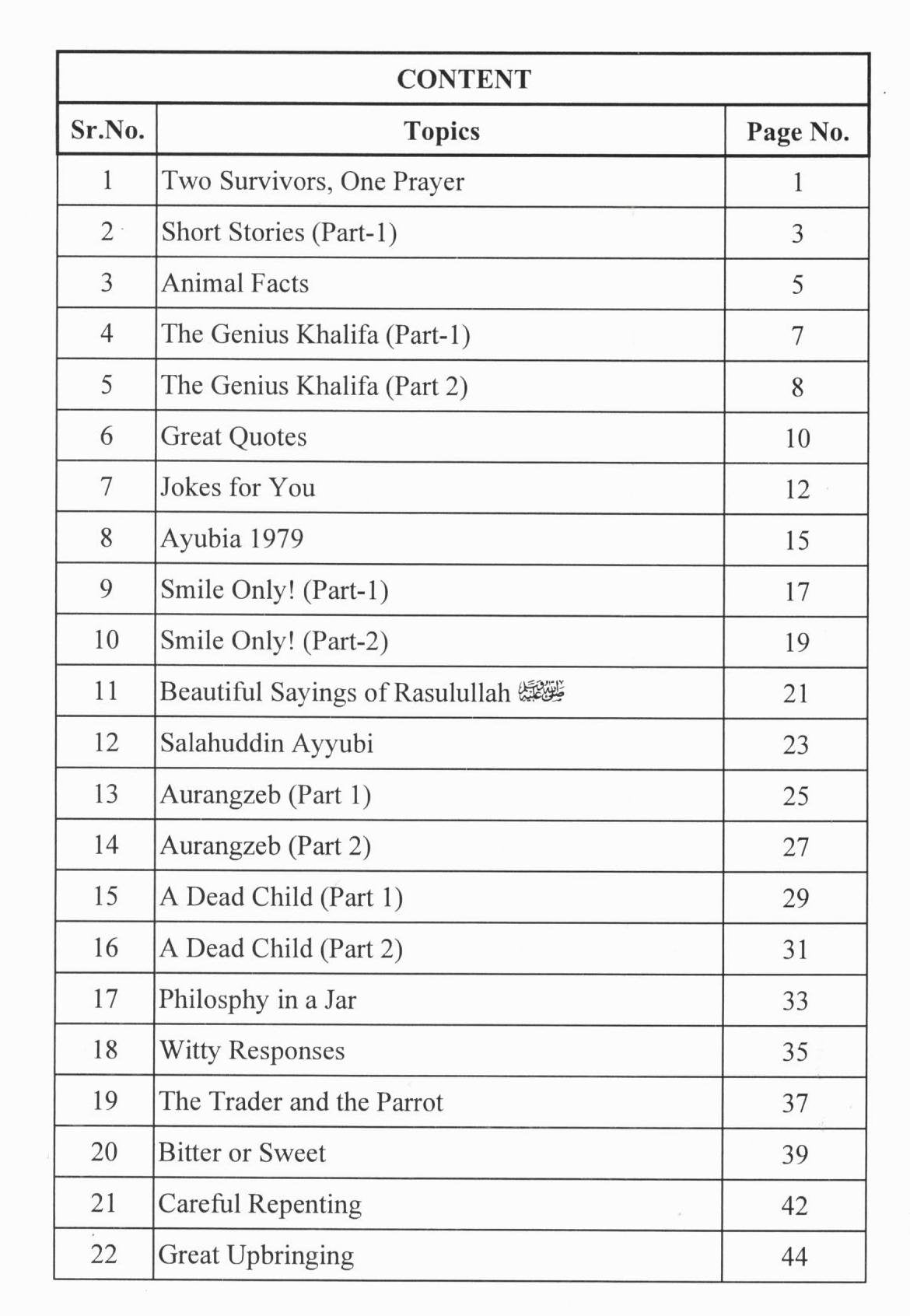 CONTENT

| Sr.No. | Topics | Page No. |
|---|---|---|
| 1 | Two Survivors, One Prayer | 1 |
| 2 | Short Stories (Part-1) | 3 |
| 3 | Animal Facts | 5 |
| 4 | The Genius Khalifa (Part-1) | 7 |
| 5 | The Genius Khalifa (Part 2) | 8 |
| 6 | Great Quotes | 10 |
| 7 | Jokes for You | 12 |
| 8 | Ayubia 1979 | 15 |
| 9 | Smile Only! (Part-1) | 17 |
| 10 | Smile Only! (Part-2) | 19 |
| 11 | Beautiful Sayings of Rasulullah ﷺ | 21 |
| 12 | Salahuddin Ayyubi | 23 |
| 13 | Aurangzeb (Part 1) | 25 |
| 14 | Aurangzeb (Part 2) | 27 |
| 15 | A Dead Child (Part 1) | 29 |
| 16 | A Dead Child (Part 2) | 31 |
| 17 | Philosphy in a Jar | 33 |
| 18 | Witty Responses | 35 |
| 19 | The Trader and the Parrot | 37 |
| 20 | Bitter or Sweet | 39 |
| 21 | Careful Repenting | 42 |
| 22 | Great Upbringing | 44 |